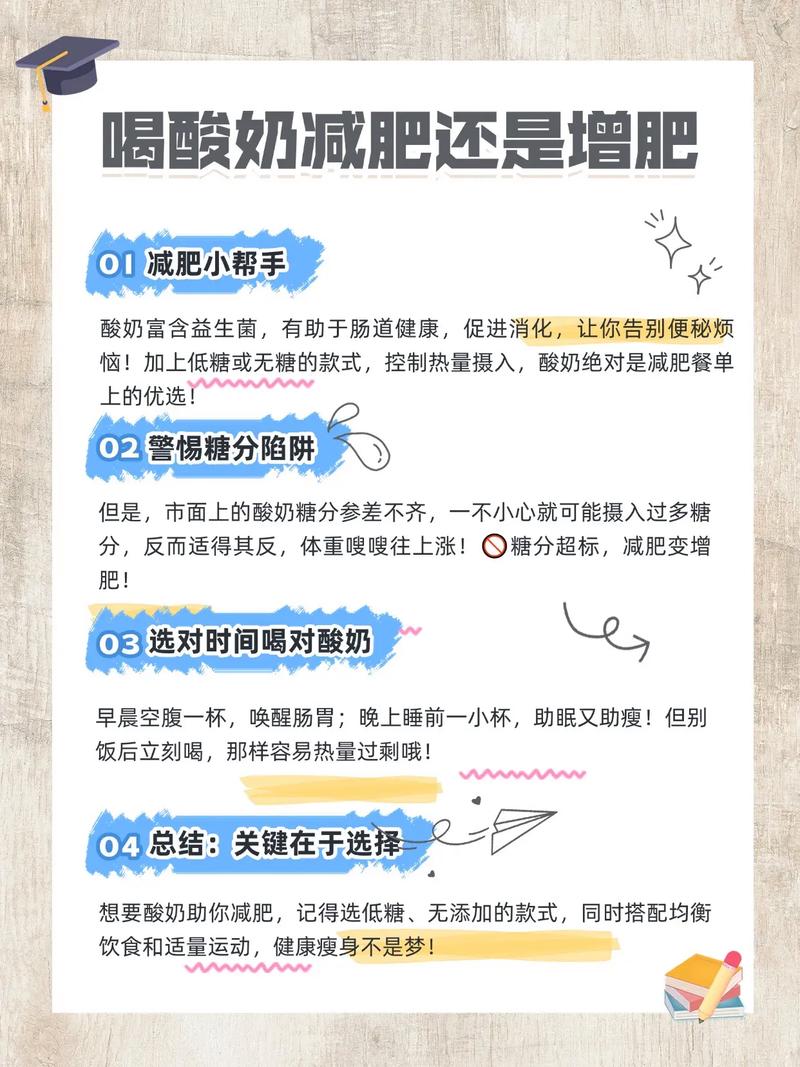 喝酸奶减肥还是增肥

01 减肥小帮手

酸奶富含益生菌，有助于肠道健康，促进消化，让你告别便秘烦恼！加上低糖或无糖的款式，控制热量摄入，酸奶绝对是减肥餐单上的优选！

02 警惕糖分陷阱

但是，市面上的酸奶糖分参差不齐，一不小心就可能摄入过多糖分，反而适得其反，体重嗖嗖往上涨！🚫糖分超标，减肥变增肥！

03 选对时间喝对酸奶

早晨空腹一杯，唤醒肠胃；晚上睡前一小杯，助眠又助瘦！但别饭后立刻喝，那样容易热量过剩哦！

04 总结：关键在于选择

想要酸奶助你减肥，记得选低糖、无添加的款式，同时搭配均衡饮食和适量运动，健康瘦身不是梦！